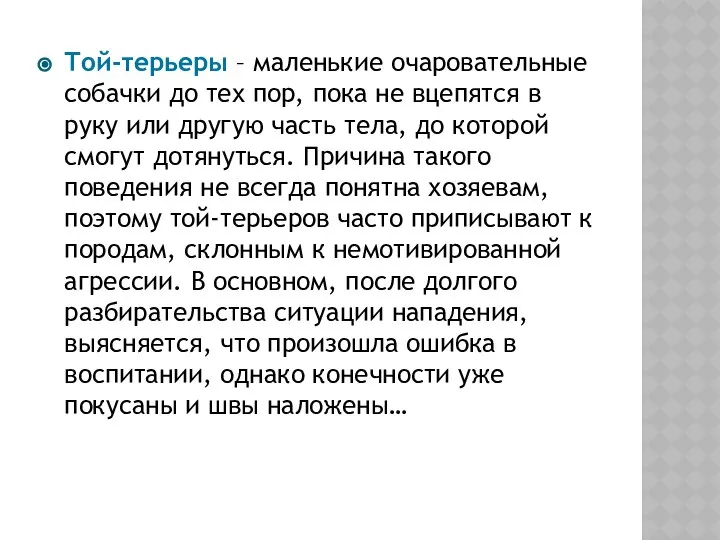 Той-терьеры – маленькие очаровательные собачки до тех пор, пока не вцепятся в руку или другую часть тела, до которой смогут дотянуться. Причина такого поведения не всегда понятна хозяевам, поэтому той-терьеров часто приписывают к породам, склонным к немотивированной агрессии. В основном, после долгого разбирательства ситуации нападения, выясняется, что произошла ошибка в воспитании, однако конечности уже покусаны и швы наложены…